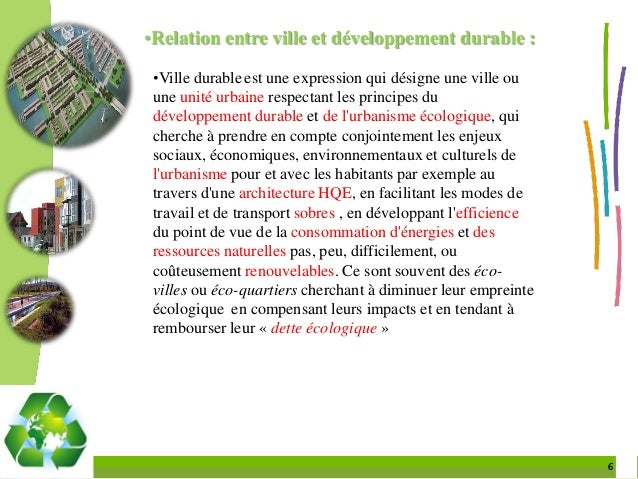 •Relation entre ville et développement durable :

•Ville durable est une expression qui désigne une ville ou une unité urbaine respectant les principes du développement durable et de l'urbanisme écologique, qui cherche à prendre en compte conjointement les enjeux sociaux, économiques, environnementaux et culturels de l'urbanisme pour et avec les habitants par exemple au travers d'une architecture HQE, en facilitant les modes de travail et de transport sobres , en développant l'efficience du point de vue de la consommation d'énergies et des ressources naturelles pas, peu, difficilement, ou coûteusement renouvelables. Ce sont souvent des éco-villes ou éco-quartiers cherchant à diminuer leur empreinte écologique en compensant leurs impacts et en tendant à rembourser leur « dette écologique »

6